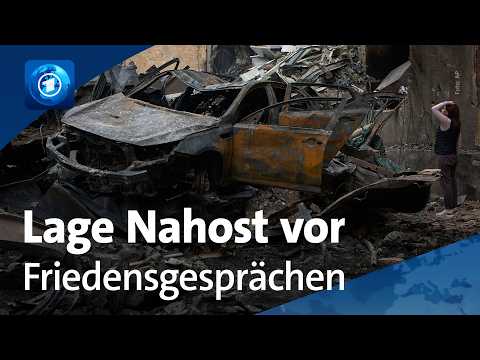 1

Lage Nahost vor Friedensgesprächen